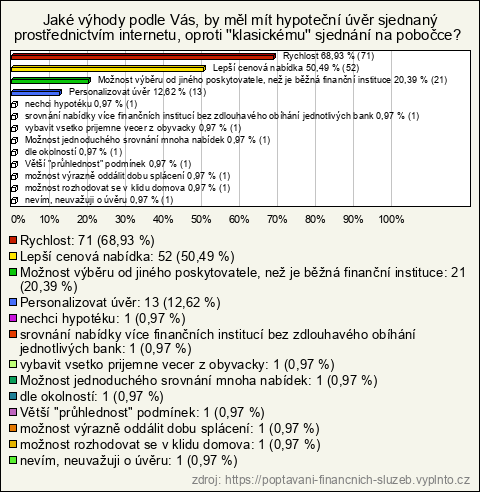 Jaké výhody podle Vás, by měl mít hypoteční úvěr sjednaný prostřednictvím internetu, oproti "klasickému" sjednání na pobočce?

Rychlost 68,93 % (71)
Lepší cenová nabídka 50,49 % (52)
Možnost výběru od jiného poskytovatele, než je běžná finanční instituce 20,39 % (21)
Personalizovat úvěr 12,62 % (13)
nechci hypotéku 0,97 % (1)
srovnání nabídky více finančních institucí bez zdlouhavého obíhání jednotlivých bank 0,97 % (1)
vybavit vsetko prijemne vecer z obyvacky 0,97 % (1)
Možnost jednoduchého srovnání mnoha nabídek 0,97 % (1)
dle okolností 0,97 % (1)
Větší "průhlednost" podmínek 0,97 % (1)
možnost výrazně oddálit dobu splácení 0,97 % (1)
možnost rozhodovat se v klidu domova 0,97 % (1)
nevím, neuvažuji o úvěru 0,97 % (1)

0% 10% 20% 30% 40% 50% 60% 70% 80% 90% 100%

Rychlost: 71 (68,93 %)
Lepší cenová nabídka: 52 (50,49 %)
Možnost výběru od jiného poskytovatele, než je běžná finanční instituce: 21 (20,39 %)
Personalizovat úvěr: 13 (12,62 %)
nechci hypotéku: 1 (0,97 %)
srovnání nabídky více finančních institucí bez zdlouhavého obíhání jednotlivých bank: 1 (0,97 %)
vybavit vsetko prijemne vecer z obyvacky: 1 (0,97 %)
Možnost jednoduchého srovnání mnoha nabídek: 1 (0,97 %)
dle okolností: 1 (0,97 %)
Větší "průhlednost" podmínek: 1 (0,97 %)
možnost výrazně oddálit dobu splácení: 1 (0,97 %)
možnost rozhodovat se v klidu domova: 1 (0,97 %)
nevím, neuvažuji o úvěru: 1 (0,97 %)

zdroj: https://poptavani-financnich-sluzeb.vyplnto.cz